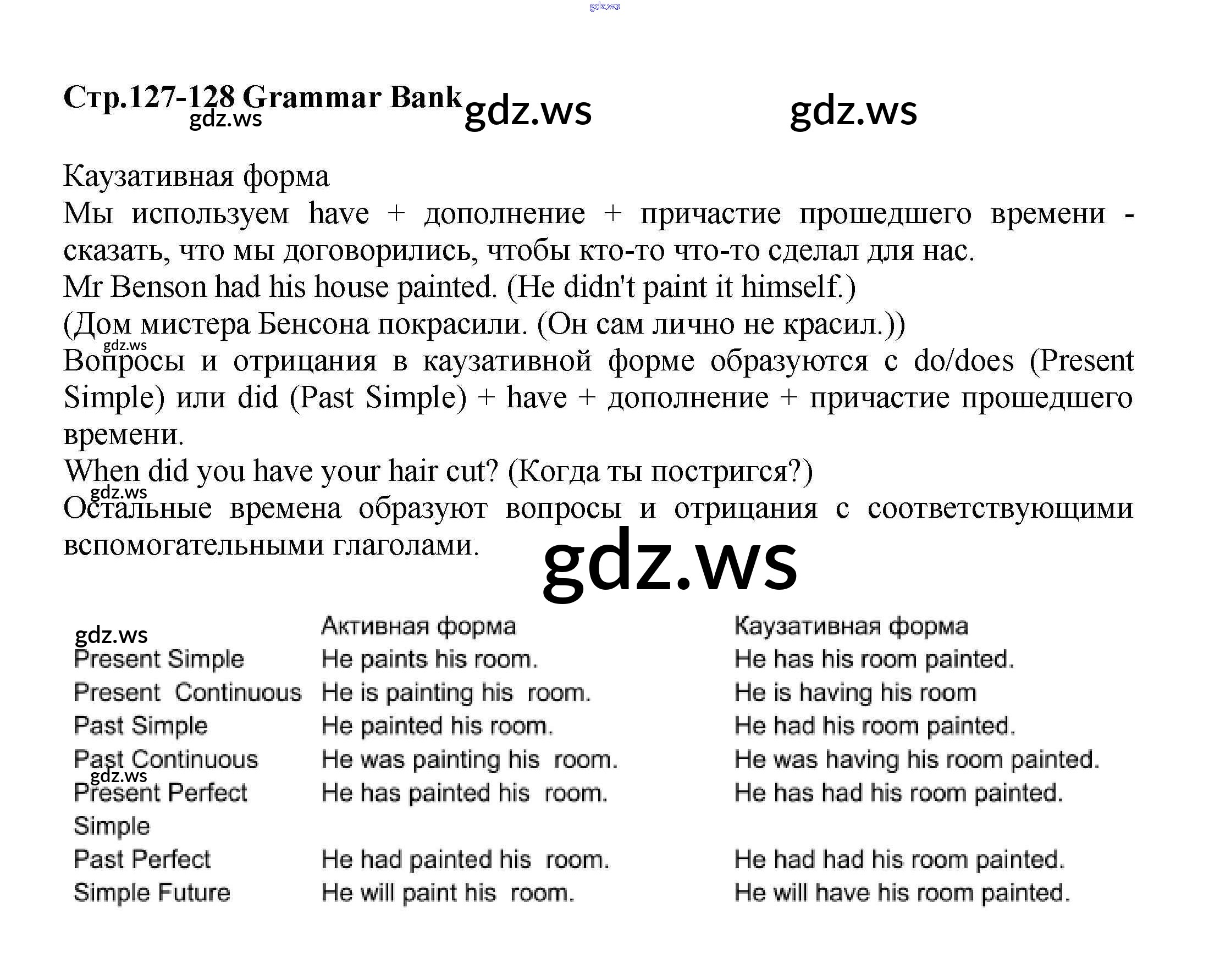 Стр.127-128 Grammar Bank

Каузативная форма

Мы используем have + дополнение + причастие прошедшего времени - сказать, что мы договорились, чтобы кто-то что-то сделал для нас.

Mr Benson had his house painted. (He didn't paint it himself.)

(Дом мистера Бенсона покрасили. (Он сам лично не красил.))

Вопросы и отрицания в каузативной форме образуются с do/does (Present Simple) или did (Past Simple) + have + дополнение + причастие прошедшего времени.

When did you have your hair cut? (Когда ты постригся?)

Остальные времена образуют вопросы и отрицания с соответствующими вспомогательными глаголами.

| | Активная форма | Каузативная форма |
|---|---|---|
| Present Simple | He paints his room. | He has his room painted. |
| Present Continuous | He is painting his room. | He is having his room |
| Past Simple | He painted his room. | He had his room painted. |
| Past Continuous | He was painting his room. | He was having his room painted. |
| Present Perfect Simple | He has painted his room. | He has had his room painted. |
| Past Perfect | He had painted his room. | He had had his room painted. |
| Simple Future | He will paint his room. | He will have his room painted. |

gdz.ws